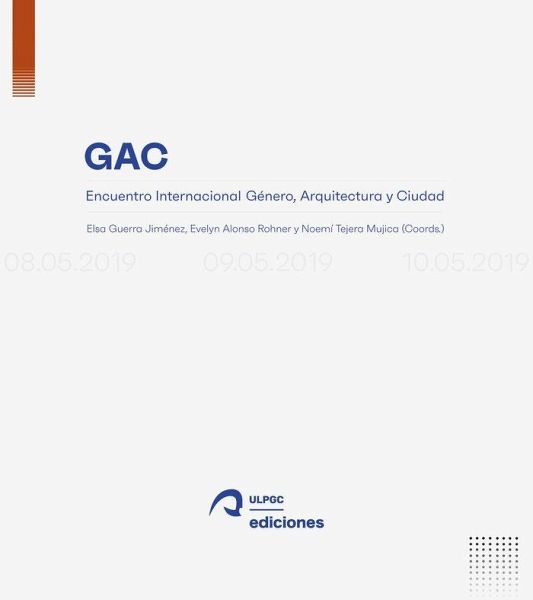 GAC

Encuentro Internacional Género, Arquitectura y Ciudad

Elsa Guerra Jiménez, Evelyn Alonso Rohner y Noemí Tejera Mujica (Coords.)

08.05.2019 09.05.2019 10.05.2019

ULPGC
ediciones